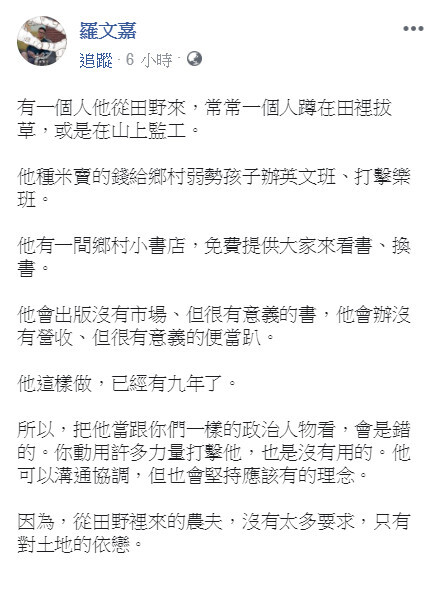 羅文嘉

追蹤 · 6 小時 ·

有一個人他從田野來，常常一個人蹲在田裡拔草，或是在山上監工。

他種米賣的錢給鄉村弱勢孩子辦英文班、打擊樂班。

他有一間鄉村小書店，免費提供大家來看書、換書。

他會出版沒有市場、但很有意義的書，他會辦沒有營收、但很有意義的便當趴。

他這樣做，已經有九年了。

所以，把他當跟你們一樣的政治人物看，會是錯的。你動用許多力量打擊他，也是沒有用的。他可以溝通協調，但也會堅持應該有的理念。

因為，從田野裡來的農夫，沒有太多要求，只有對土地的依戀。